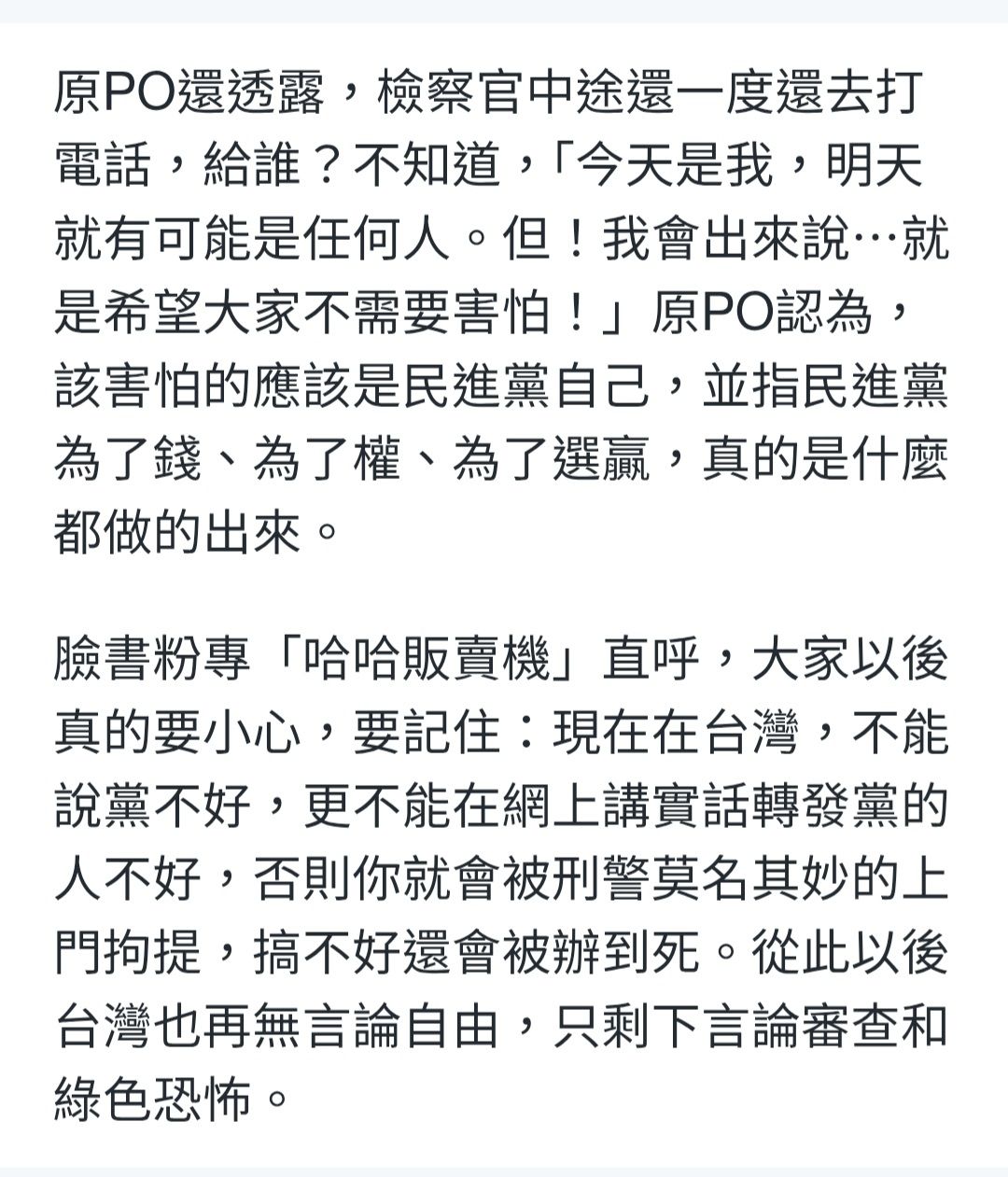 原PO還透露，檢察官中途還一度還去打電話，給誰？不知道，「今天是我，明天就有可能是任何人。但！我會出來說…就是希望大家不需要害怕！」原PO認為，該害怕的應該是民進黨自己，並指民進黨為了錢、為了權、為了選贏，真的是什麼都做的出來。

臉書粉專「哈哈販賣機」直呼，大家以後真的要小心，要記住：現在在台灣，不能說黨不好，更不能在網上講實話轉發黨的人不好，否則你就會被刑警莫名其妙的上門拘提，搞不好還會被辦到死。從此以後台灣也再無言論自由，只剩下言論審查和綠色恐怖。